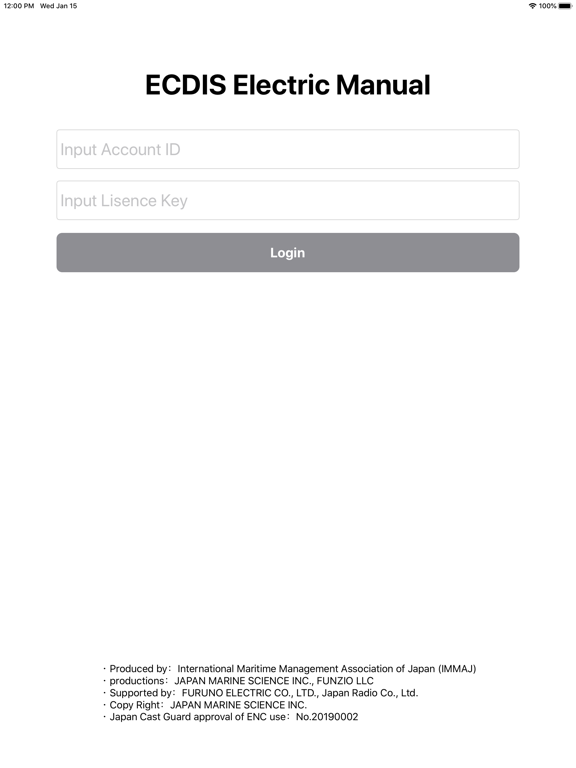 12:00 PM Wed Jan 15

100%

ECDIS Electric Manual

Input Account ID

Input Lisence Key

Login

・Produced by: International Maritime Management Association of Japan (IMMAJ)
・productions: JAPAN MARINE SCIENCE INC., FUNZIO LLC
・Supported by: FURUNO ELECTRIC CO., LTD., Japan Radio Co., Ltd.
・Copy Right: JAPAN MARINE SCIENCE INC.
・Japan Cast Guard approval of ENC use: No.20190002